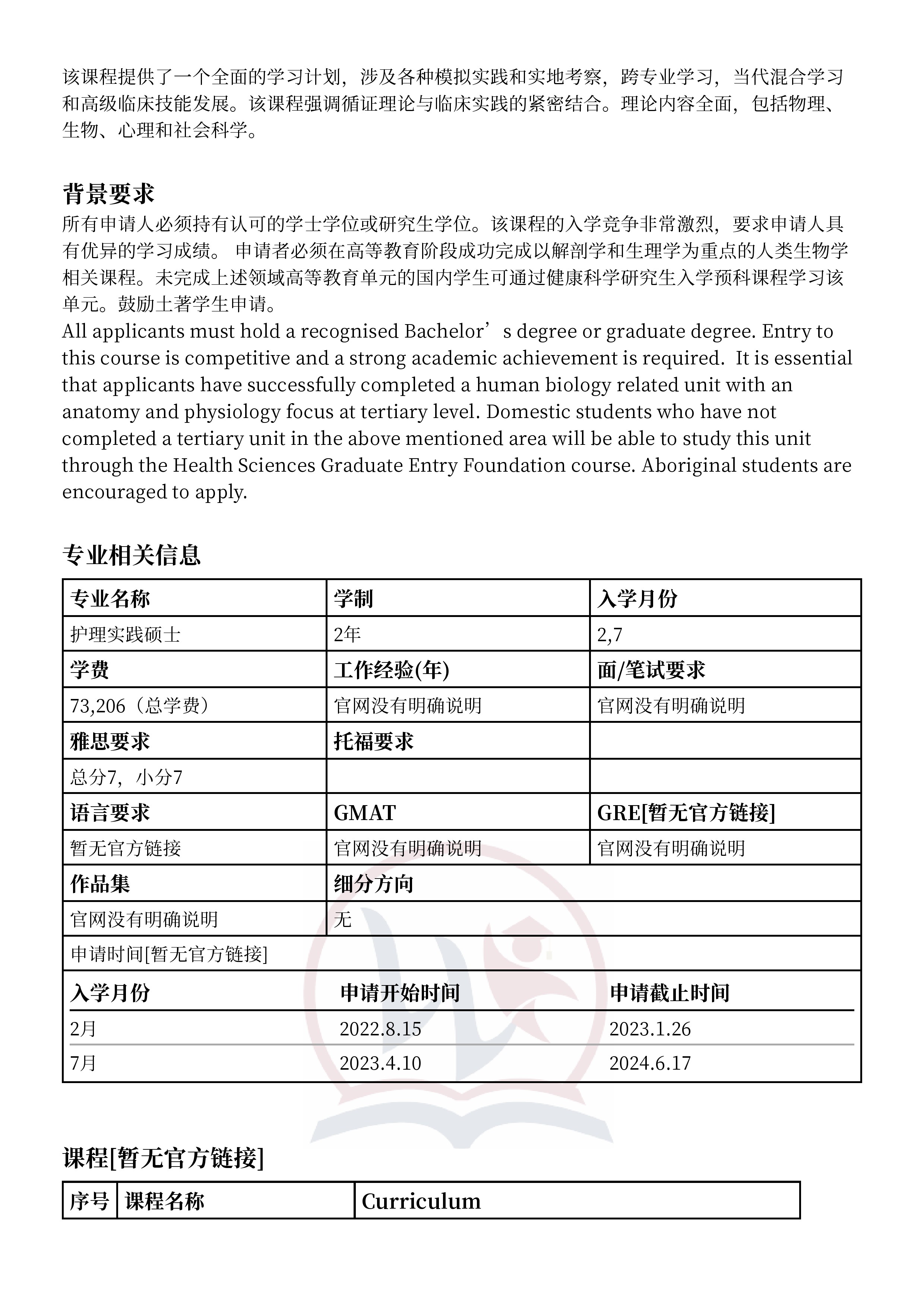 该课程提供了一个全面的学习计划，涉及各种模拟实践和实地考察，跨专业学习，当代混合学习和高级临床技能发展。该课程强调循证理论与临床实践的紧密结合。理论内容全面，包括物理、生物、心理和社会科学。

背景要求
所有申请人必须持有认可的学士学位或研究生学位。该课程的入学竞争非常激烈，要求申请人具有优异的学习成绩。 申请者必须在高等教育阶段成功完成以解剖学和生理学为重点的人类生物学相关课程。未完成上述领域高等教育单元的国内学生可通过健康科学研究生入学预科课程学习该单元。鼓励土著学生申请。
All applicants must hold a recognised Bachelor’s degree or graduate degree. Entry to this course is competitive and a strong academic achievement is required. It is essential that applicants have successfully completed a human biology related unit with an anatomy and physiology focus at tertiary level. Domestic students who have not completed a tertiary unit in the above mentioned area will be able to study this unit through the Health Sciences Graduate Entry Foundation course. Aboriginal students are encouraged to apply.

专业相关信息

| 专业名称 | 学制 | 入学月份 |
|---|---|---|
| 护理实践硕士 | 2年 | 2,7 |
| 学费 | 工作经验(年) | 面/笔试要求 |
| 73,206（总学费） | 官网没有明确说明 | 官网没有明确说明 |
| 雅思要求 | 托福要求 | |
| 总分7，小分7 | | |
| 语言要求 | GMAT | GRE[暂无官方链接] |
| 暂无官方链接 | 官网没有明确说明 | 官网没有明确说明 |
| 作品集 | 细分方向 | |
| 官网没有明确说明 | 无 | |

申请时间[暂无官方链接]

| 入学月份 | 申请开始时间 | 申请截止时间 |
|---|---|---|
| 2月 | 2022.8.15 | 2023.1.26 |
| 7月 | 2023.4.10 | 2024.6.17 |

课程[暂无官方链接]

| 序号 | 课程名称 | Curriculum |
|---|---|---|